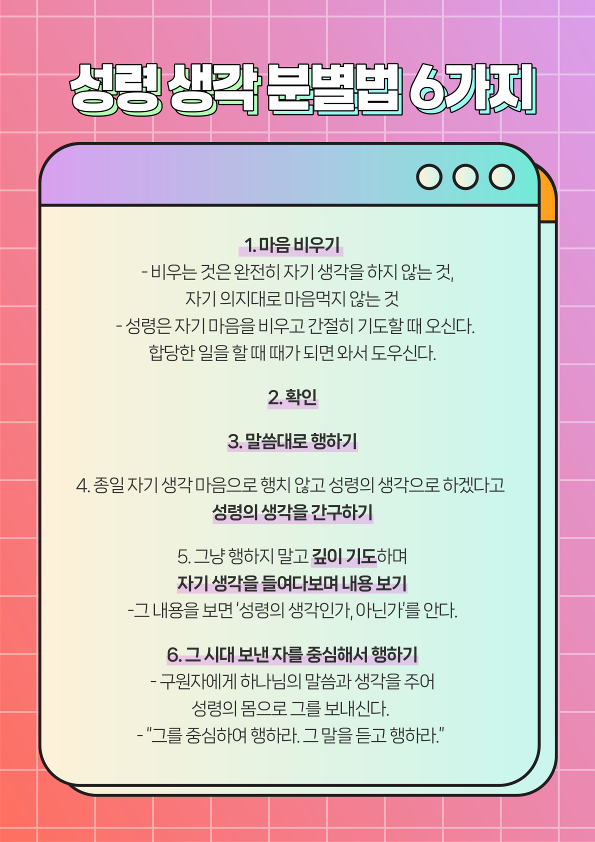 성령 생각 분별법 6가지

1. 마음 비우기
- 비우는 것은 완전히 자기 생각을 하지 않는 것, 자기 의지대로 마음먹지 않는 것
- 성령은 자기 마음을 비우고 간절히 기도할 때 오신다. 합당한 일을 할 때 때가 되면 와서 도우신다.

2. 확인

3. 말씀대로 행하기

4. 종일 자기 생각 마음으로 행치 않고 성령의 생각으로 하겠다고 성령의 생각을 간구하기

5. 그냥 행하지 말고 깊이 기도하며 자기 생각을 들여다보며 내용 보기
-그 내용을 보면 '성령의 생각인가, 아닌가'를 안다.

6. 그 시대 보낸 자를 중심해서 행하기
- 구원자에게 하나님의 말씀과 생각을 주어 성령의 몸으로 그를 보내신다.
- "그를 중심하여 행하라. 그 말을 듣고 행하라."